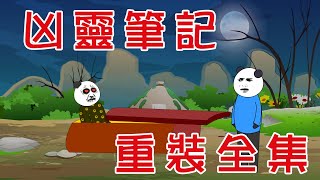 凶靈筆記

重裝全集